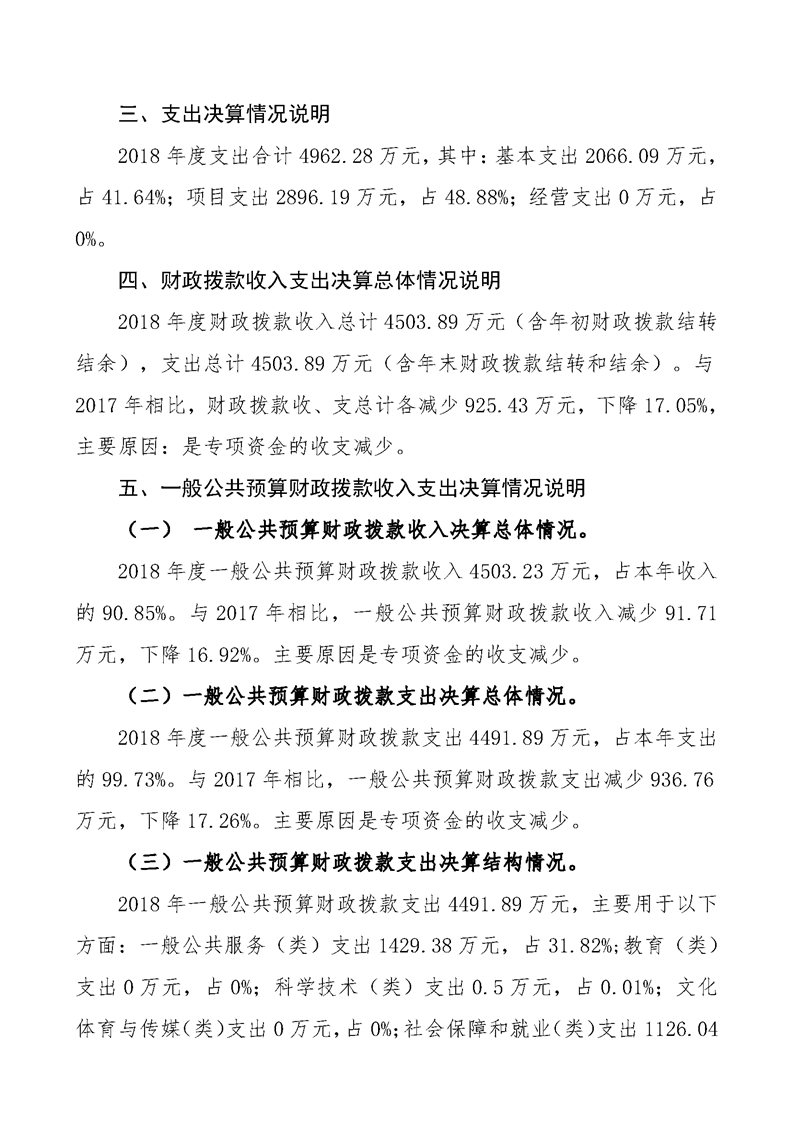 三、支出决算情况说明

2018 年度支出合计 4962.28 万元，其中：基本支出 2066.09 万元，占 41.64%；项目支出 2896.19 万元，占 48.88%；经营支出 0 万元，占 0%。

四、财政拨款收入支出决算总体情况说明

2018 年度财政拨款收入总计 4503.89 万元（含年初财政拨款结转结余），支出总计 4503.89 万元（含年末财政拨款结转和结余）。与 2017 年相比，财政拨款收、支总计各减少 925.43 万元，下降 17.05%，主要原因：是专项资金的收支减少。

五、一般公共预算财政拨款收入支出决算情况说明

（一） 一般公共预算财政拨款收入决算总体情况。

2018 年度一般公共预算财政拨款收入 4503.23 万元，占本年收入的 90.85%。与 2017 年相比，一般公共预算财政拨款收入减少 91.71 万元，下降 16.92%。主要原因是专项资金的收支减少。

（二）一般公共预算财政拨款支出决算总体情况。

2018 年度一般公共预算财政拨款支出 4491.89 万元，占本年支出的 99.73%。与 2017 年相比，一般公共预算财政拨款支出减少 936.76 万元，下降 17.26%。主要原因是专项资金的收支减少。

（三）一般公共预算财政拨款支出决算结构情况。

2018 年一般公共预算财政拨款支出 4491.89 万元，主要用于以下方面：一般公共服务（类）支出 1429.38 万元，占 31.82%;教育（类）支出 0 万元，占 0%；科学技术（类）支出 0.5 万元，占 0.01%；文化体育与传媒(类)支出 0 万元，占 0%;社会保障和就业(类)支出 1126.04